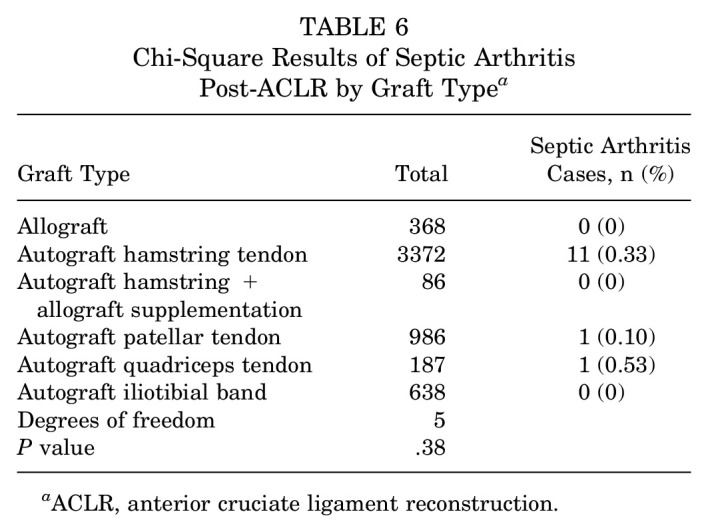 TABLE 6
Chi-Square Results of Septic Arthritis Post-ACLR by Graft Type$^{a}$

| Graft Type | Total | Septic Arthritis Cases, n (%) |
|---|---|---|
| Allograft | 368 | 0 (0) |
| Autograft hamstring tendon | 3372 | 11 (0.33) |
| Autograft hamstring + allograft supplementation | 86 | 0 (0) |
| Autograft patellar tendon | 986 | 1 (0.10) |
| Autograft quadriceps tendon | 187 | 1 (0.53) |
| Autograft iliotibial band | 638 | 0 (0) |
| Degrees of freedom | 5 | |
| P value | .38 | |

$^{a}$ACLR, anterior cruciate ligament reconstruction.